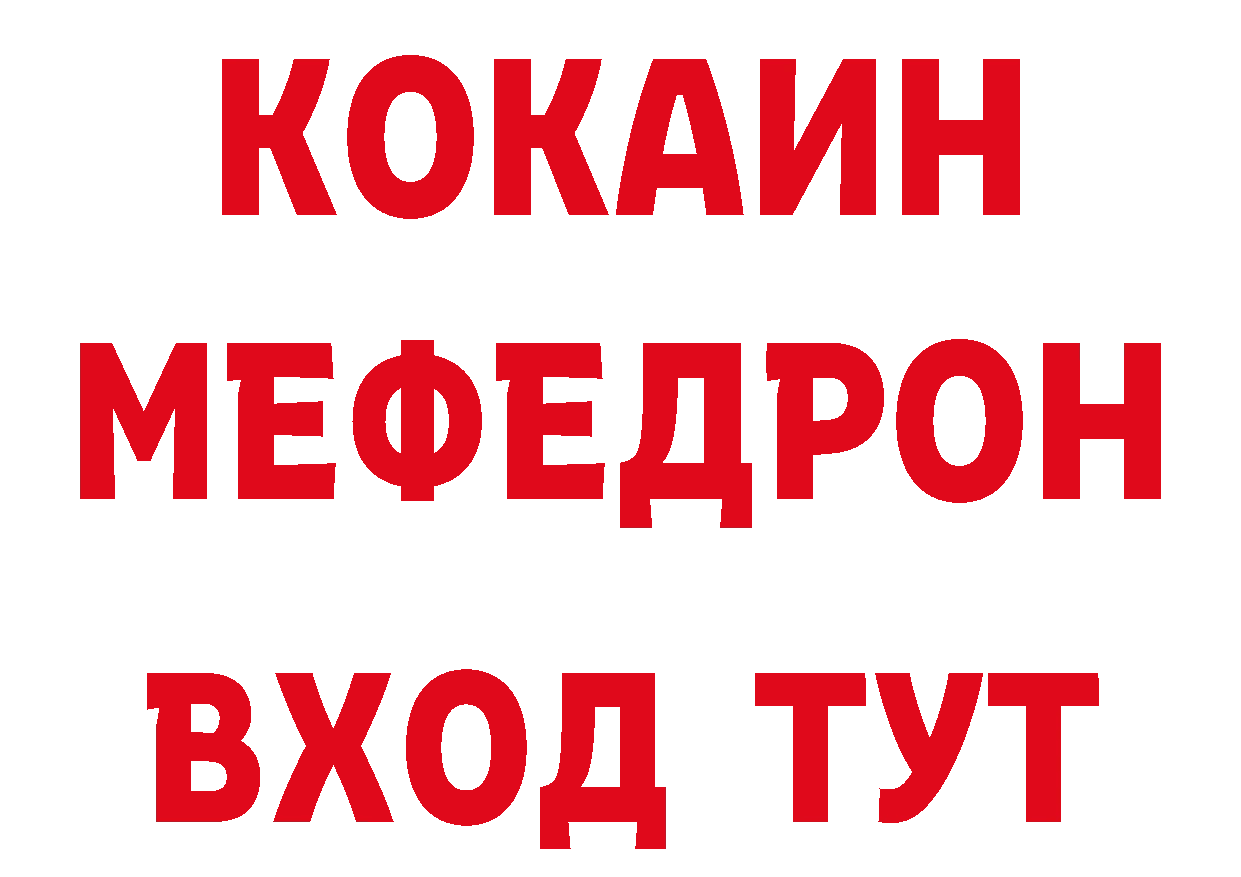 КОКАИН
МЕФЕДРОН
ВХОД ТУТ